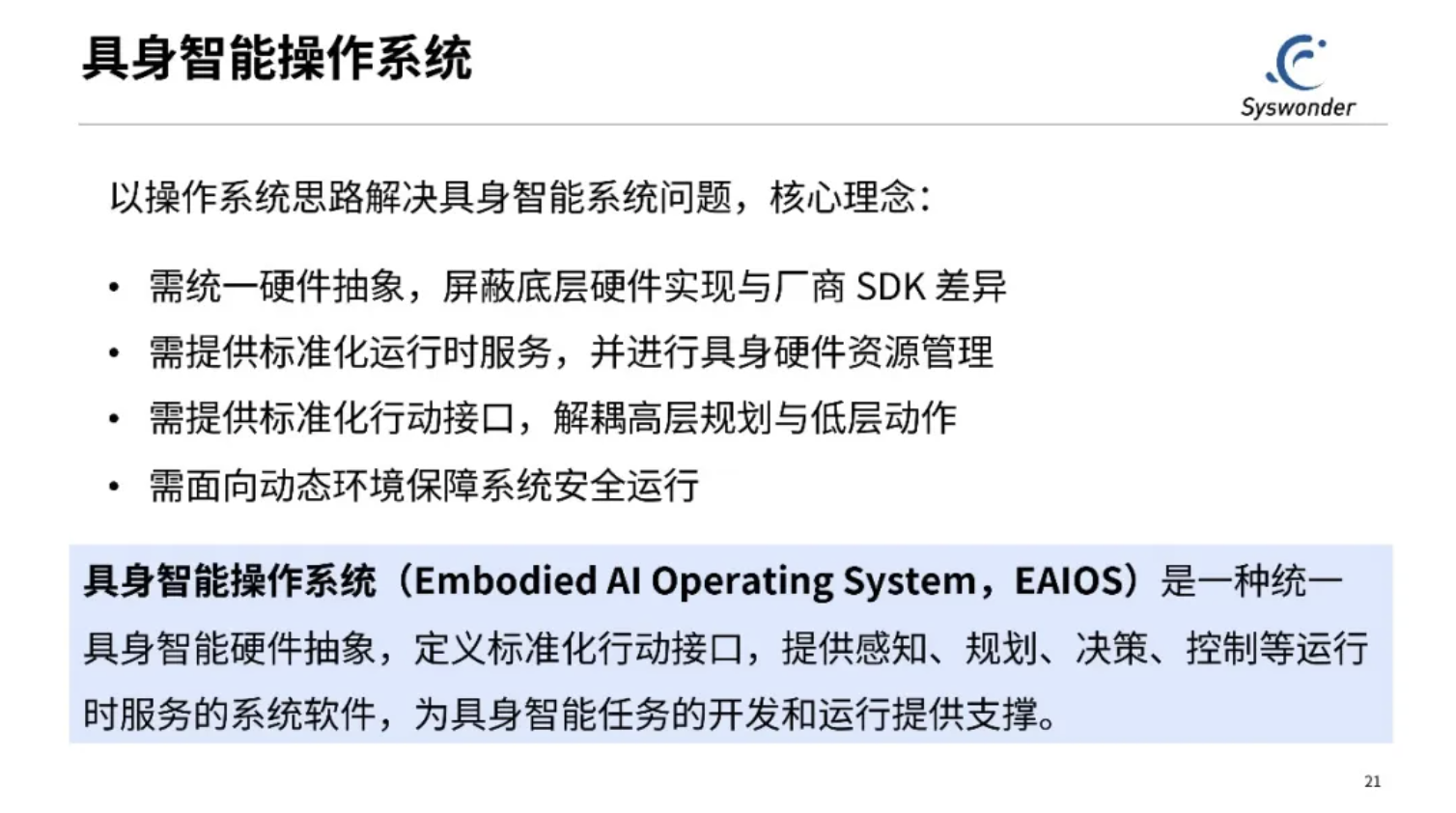 具身智能操作系统

Syswonder

以操作系统思路解决具身智能系统问题，核心理念：

• 需统一硬件抽象，屏蔽底层硬件实现与厂商SDK差异
• 需提供标准化运行时服务，并进行具身硬件资源管理
• 需提供标准化行动接口，解耦高层规划与低层动作
• 需面向动态环境保障系统安全运行

具身智能操作系统（Embodied AI Operating System，EAIOS）是一种统一具身智能硬件抽象，定义标准化行动接口，提供感知、规划、决策、控制等运行时服务的系统软件，为具身智能任务的开发和运行提供支撑。

21